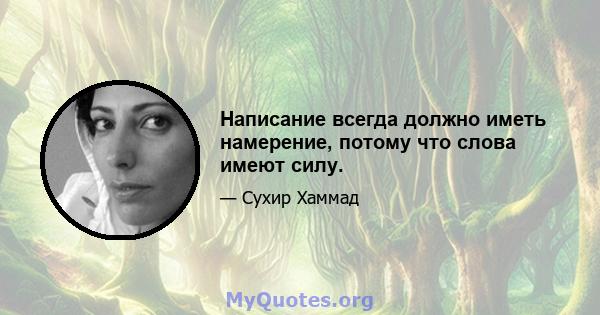 Написание всегда должно иметь намерение, потому что слова имеют силу.

— Сухир Хаммад

MyQuotes.org